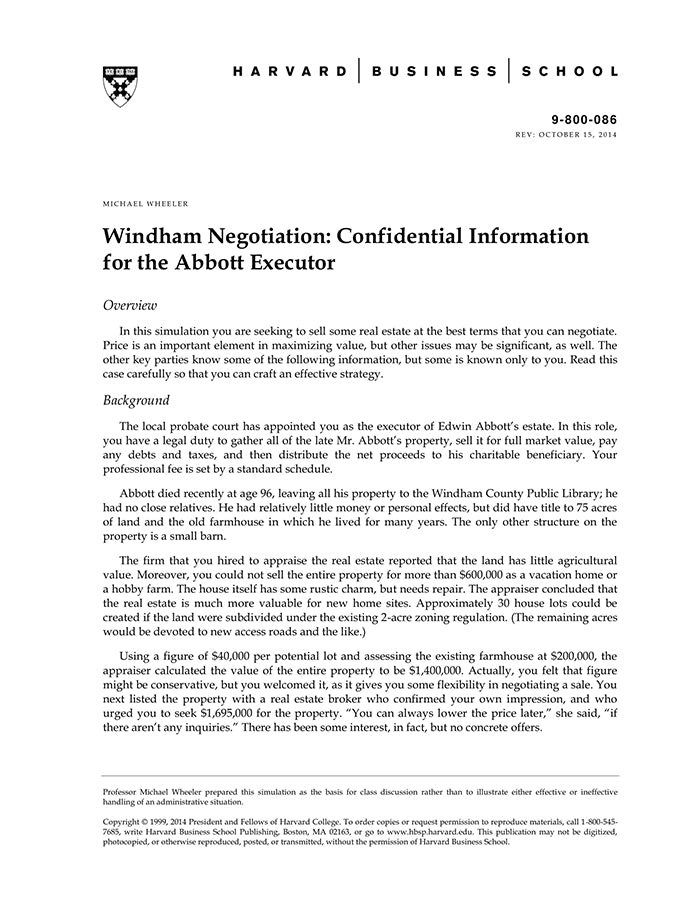 HARVARD | BUSINESS | SCHOOL

9-800-086
REV: OCTOBER 15, 2014

MICHAEL WHEELER

Windham Negotiation: Confidential Information for the Abbott Executor

Overview

In this simulation you are seeking to sell some real estate at the best terms that you can negotiate. Price is an important element in maximizing value, but other issues may be significant, as well. The other key parties know some of the following information, but some is known only to you. Read this case carefully so that you can craft an effective strategy.

Background

The local probate court has appointed you as the executor of Edwin Abbott's estate. In this role, you have a legal duty to gather all of the late Mr. Abbott's property, sell it for full market value, pay any debts and taxes, and then distribute the net proceeds to his charitable beneficiary. Your professional fee is set by a standard schedule.

Abbott died recently at age 96, leaving all his property to the Windham County Public Library; he had no close relatives. He had relatively little money or personal effects, but did have title to 75 acres of land and the old farmhouse in which he lived for many years. The only other structure on the property is a small barn.

The firm that you hired to appraise the real estate reported that the land has little agricultural value. Moreover, you could not sell the entire property for more than $600,000 as a vacation home or a hobby farm. The house itself has some rustic charm, but needs repair. The appraiser concluded that the real estate is much more valuable for new home sites. Approximately 30 house lots could be created if the land were subdivided under the existing 2-acre zoning regulation. (The remaining acres would be devoted to new access roads and the like.)

Using a figure of $40,000 per potential lot and assessing the existing farmhouse at $200,000, the appraiser calculated the value of the entire property to be $1,400,000. Actually, you felt that figure might be conservative, but you welcomed it, as it gives you some flexibility in negotiating a sale. You next listed the property with a real estate broker who confirmed your own impression, and who urged you to seek $1,695,000 for the property. "You can always lower the price later," she said, "if there aren't any inquiries." There has been some interest, in fact, but no concrete offers.

Professor Michael Wheeler prepared this simulation as the basis for class discussion rather than to illustrate either effective or ineffective handling of an administrative situation.

Copyright © 1999, 2014 President and Fellows of Harvard College. To order copies or request permission to reproduce materials, call 1-800-545-7685, write Harvard Business School Publishing, Boston, MA 02163, or go to www.hbsp.harvard.edu. This publication may not be digitized, photocopied, or otherwise reproduced, posted, or transmitted, without the permission of Harvard Business School.